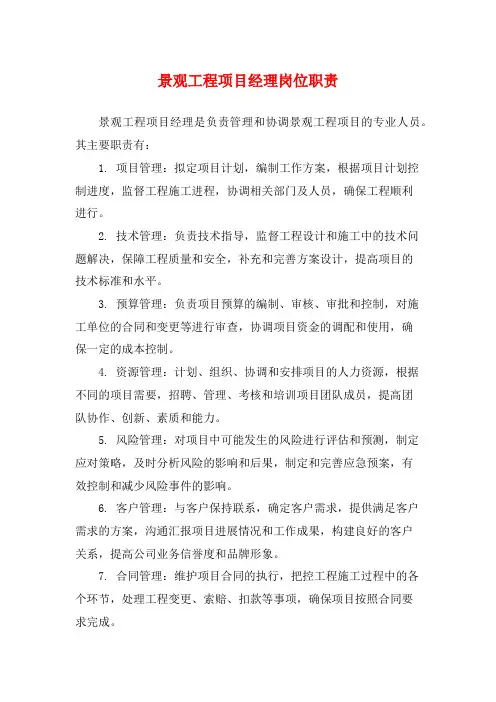 景观工程项目经理岗位职责

景观工程项目经理是负责管理和协调景观工程项目的专业人员。其主要职责有：

1. 项目管理：拟定项目计划，编制工作方案，根据项目计划控制进度，监督工程施工进程，协调相关部门及人员，确保工程顺利进行。

2. 技术管理：负责技术指导，监督工程设计和施工中的技术问题解决，保障工程质量和安全，补充和完善方案设计，提高项目的技术标准和水平。

3. 预算管理：负责项目预算的编制、审核、审批和控制，对施工单位的合同和变更等进行审查，协调项目资金的调配和使用，确保一定的成本控制。

4. 资源管理：计划、组织、协调和安排项目的人力资源，根据不同的项目需要，招聘、管理、考核和培训项目团队成员，提高团队协作、创新、素质和能力。

5. 风险管理：对项目中可能发生的风险进行评估和预测，制定应对策略，及时分析风险的影响和后果，制定和完善应急预案，有效控制和减少风险事件的影响。

6. 客户管理：与客户保持联系，确定客户需求，提供满足客户需求的方案，沟通汇报项目进展情况和工作成果，构建良好的客户关系，提高公司业务信誉度和品牌形象。

7. 合同管理：维护项目合同的执行，把控工程施工过程中的各个环节，处理工程变更、索赔、扣款等事项，确保项目按照合同要求完成。